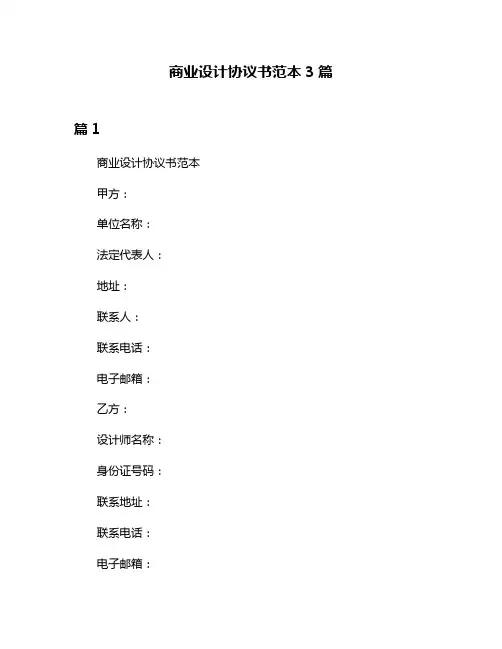 商业设计协议书范本 3 篇

篇 1

商业设计协议书范本

甲方：

单位名称：

法定代表人：

地址：

联系人：

联系电话：

电子邮箱：

乙方：

设计师名称：

身份证号码：

联系地址：

联系电话：

电子邮箱：